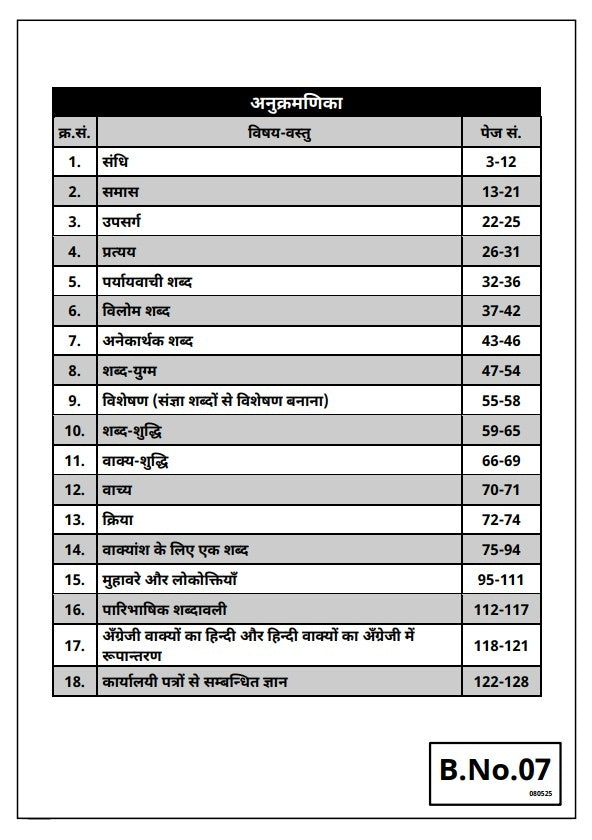 अनुक्रमणिका

| क्र.सं. | विषय-वस्तु | पेज सं. |
|---|---|---|
| 1. | संधि | 3-12 |
| 2. | समास | 13-21 |
| 3. | उपसर्ग | 22-25 |
| 4. | प्रत्यय | 26-31 |
| 5. | पर्यायवाची शब्द | 32-36 |
| 6. | विलोम शब्द | 37-42 |
| 7. | अनेकार्थक शब्द | 43-46 |
| 8. | शब्द-युग्म | 47-54 |
| 9. | विशेषण (संज्ञा शब्दों से विशेषण बनाना) | 55-58 |
| 10. | शब्द-शुद्धि | 59-65 |
| 11. | वाक्य-शुद्धि | 66-69 |
| 12. | वाच्य | 70-71 |
| 13. | क्रिया | 72-74 |
| 14. | वाक्यांश के लिए एक शब्द | 75-94 |
| 15. | मुहावरे और लोकोक्तियाँ | 95-111 |
| 16. | पारिभाषिक शब्दावली | 112-117 |
| 17. | अँग्रेजी वाक्यों का हिन्दी और हिन्दी वाक्यों का अँग्रेजी में रूपान्तरण | 118-121 |
| 18. | कार्यालयी पत्रों से सम्बन्धित ज्ञान | 122-128 |

B.No.07
080525